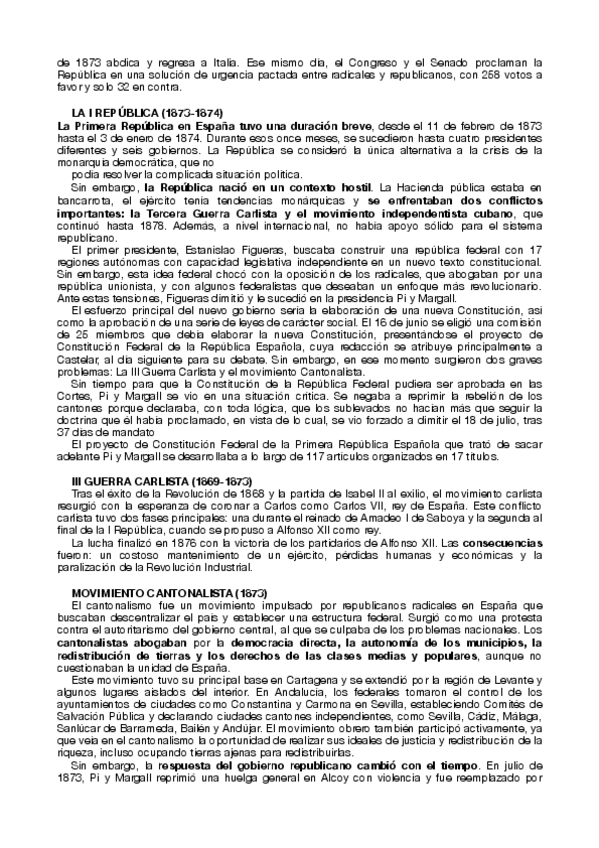 de 1873 abdica y regresa a Italia. Ese mismo día, el Congreso y el Senado proclaman la República en una solución de urgencia pactada entre radicales y republicanos, con 258 votos a favor y solo 32 en contra.

LA I REPÚBLICA (1873-1874)
La Primera República en España tuvo una duración breve, desde el 11 de febrero de 1873 hasta el 3 de enero de 1874. Durante esos once meses, se sucedieron hasta cuatro presidentes diferentes y seis gobiernos. La República se consideró la única alternativa a la crisis de la monarquía democrática, que no podía resolver la complicada situación política.

Sin embargo, la República nació en un contexto hostil. La Hacienda pública estaba en bancarrota, el ejército tenía tendencias monárquicas y se enfrentaban dos conflictos importantes: la Tercera Guerra Carlista y el movimiento independentista cubano, que continuó hasta 1878. Además, a nivel internacional, no había apoyo sólido para el sistema republicano.

El primer presidente, Estanislao Figueras, buscaba construir una república federal con 17 regiones autónomas con capacidad legislativa independiente en un nuevo texto constitucional. Sin embargo, esta idea federal chocó con la oposición de los radicales, que abogaban por una república unionista, y con algunos federalistas que deseaban un enfoque más revolucionario. Ante estas tensiones, Figueras dimitió y le sucedió en la presidencia Pi y Margall.

El esfuerzo principal del nuevo gobierno sería la elaboración de una nueva Constitución, así como la aprobación de una serie de leyes de carácter social. El 16 de junio se eligió una comisión de 25 miembros que debía elaborar la nueva Constitución, presentándose el proyecto de Constitución Federal de la República Española, cuya redacción se atribuye principalmente a Castelar, al día siguiente para su debate. Sin embargo, en ese momento surgieron dos graves problemas: La III Guerra Carlista y el movimiento Cantonalista.

Sin tiempo para que la Constitución de la República Federal pudiera ser aprobada en las Cortes, Pi y Margall se vio en una situación crítica. Se negaba a reprimir la rebelión de los cantones porque declaraba, con toda lógica, que los sublevados no hacían más que seguir la doctrina que él había proclamado, en vista de lo cual, se vio forzado a dimitir el 18 de julio, tras 37 días de mandato

El proyecto de Constitución Federal de la Primera República Española que trató de sacar adelante Pi y Margall se desarrollaba a lo largo de 117 artículos organizados en 17 títulos.

III GUERRA CARLISTA (1869-1873)
Tras el éxito de la Revolución de 1868 y la partida de Isabel II al exilio, el movimiento carlista resurgió con la esperanza de coronar a Carlos como Carlos VII, rey de España. Este conflicto carlista tuvo dos fases principales: una durante el reinado de Amadeo I de Saboya y la segunda al final de la I República, cuando se propuso a Alfonso XII como rey.

La lucha finalizó en 1876 con la victoria de los partidarios de Alfonso XII. Las consecuencias fueron: un costoso mantenimiento de un ejército, pérdidas humanas y económicas y la paralización de la Revolución Industrial.

MOVIMIENTO CANTONALISTA (1873)
El cantonalismo fue un movimiento impulsado por republicanos radicales en España que buscaban descentralizar el país y establecer una estructura federal. Surgió como una protesta contra el autoritarismo del gobierno central, al que se culpaba de los problemas nacionales. Los cantonalistas abogaban por la democracia directa, la autonomía de los municipios, la redistribución de tierras y los derechos de las clases medias y populares, aunque no cuestionaban la unidad de España.

Este movimiento tuvo su principal base en Cartagena y se extendió por la región de Levante y algunos lugares aislados del interior. En Andalucía, los federales tomaron el control de los ayuntamientos de ciudades como Constantina y Carmona en Sevilla, estableciendo Comités de Salvación Pública y declarando ciudades cantones independientes, como Sevilla, Cádiz, Málaga, Sanlúcar de Barrameda, Bailén y Andújar. El movimiento obrero también participó activamente, ya que veía en el cantonalismo la oportunidad de realizar sus ideales de justicia y redistribución de la riqueza, incluso ocupando tierras ajenas para redistribuirlas.

Sin embargo, la respuesta del gobierno republicano cambió con el tiempo. En julio de 1873, Pi y Margall reprimió una huelga general en Alcoy con violencia y fue reemplazado por